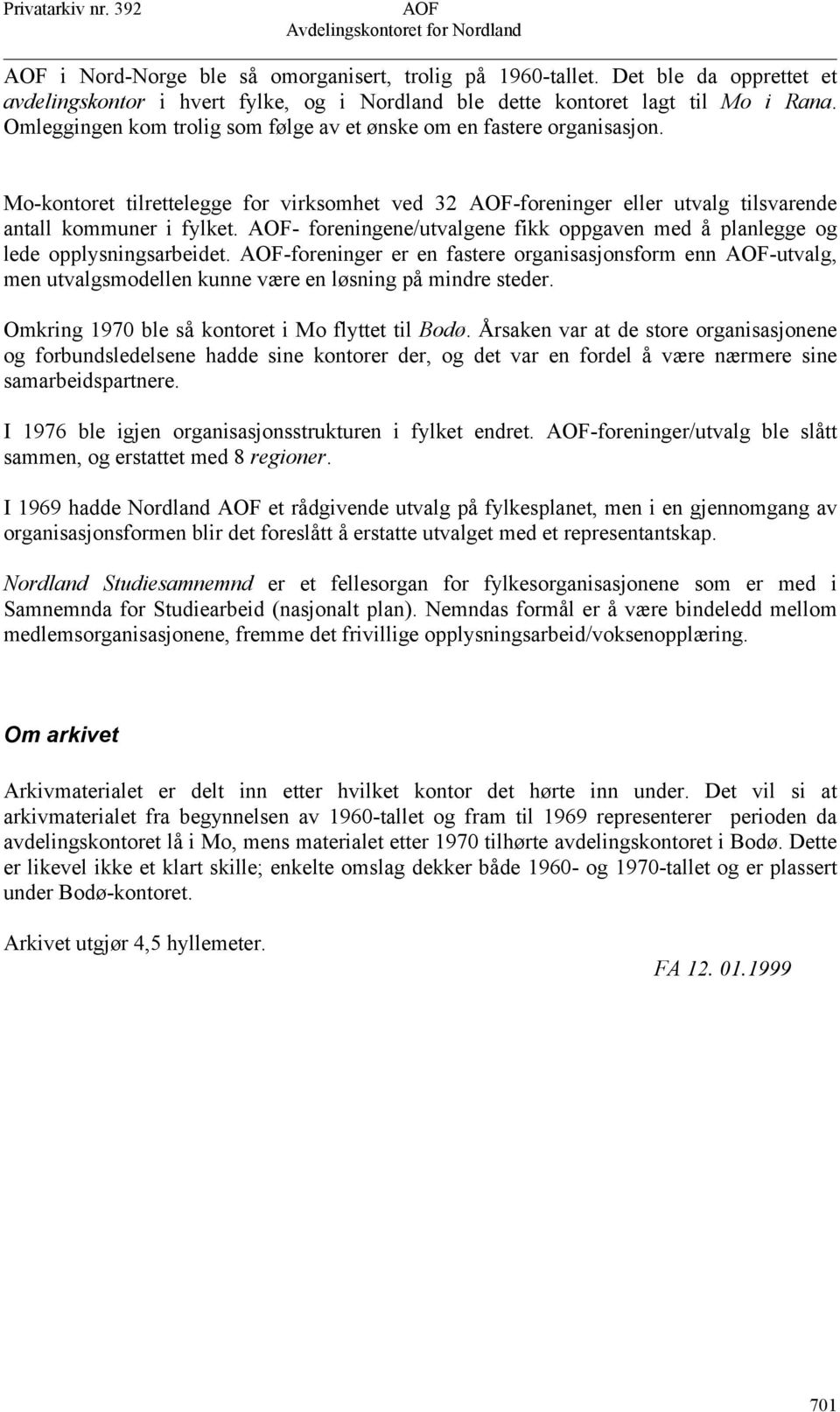 Privatarkiv nr. 392

AOF
Avdelingskontoret for Nordland

AOF i Nord-Norge ble så omorganisert, trolig på 1960-tallet. Det ble da opprettet et avdelingskontor i hvert fylke, og i Nordland ble dette kontoret lagt til Mo i Rana. Omleggingen kom trolig som følge av et ønske om en fastere organisasjon.

Mo-kontoret tilrettelegge for virksomhet ved 32 AOF-foreninger eller utvalg tilsvarende antall kommuner i fylket. AOF- foreningene/utvalgene fikk oppgaven med å planlegge og lede opplysningsarbeidet. AOF-foreninger er en fastere organisasjonsform enn AOF-utvalg, men utvalgsmodellen kunne være en løsning på mindre steder.

Omkring 1970 ble så kontoret i Mo flyttet til Bodø. Årsaken var at de store organisasjonene og forbundsledelsene hadde sine kontorer der, og det var en fordel å være nærmere sine samarbeidspartnere.

I 1976 ble igjen organisasjonsstrukturen i fylket endret. AOF-foreninger/utvalg ble slått sammen, og erstattet med 8 regioner.

I 1969 hadde Nordland AOF et rådgivende utvalg på fylkesplanet, men i en gjennomgang av organisasjonsformen blir det foreslått å erstatte utvalget med et representantskap.

Nordland Studiesamnemnd er et fellesorgan for fylkesorganisasjonene som er med i Samnemnda for Studiearbeid (nasjonalt plan). Nemndas formål er å være bindeledd mellom medlemsorganisasjonene, fremme det frivillige opplysningsarbeid/voksenopplæring.

Om arkivet

Arkivmaterialet er delt inn etter hvilket kontor det hørte inn under. Det vil si at arkivmaterialet fra begynnelsen av 1960-tallet og fram til 1969 representerer perioden da avdelingskontoret lå i Mo, mens materialet etter 1970 tilhørte avdelingskontoret i Bodø. Dette er likevel ikke et klart skille; enkelte omslag dekker både 1960- og 1970-tallet og er plassert under Bodø-kontoret.

Arkivet utgjør 4,5 hyllemeter.

FA 12. 01.1999

701